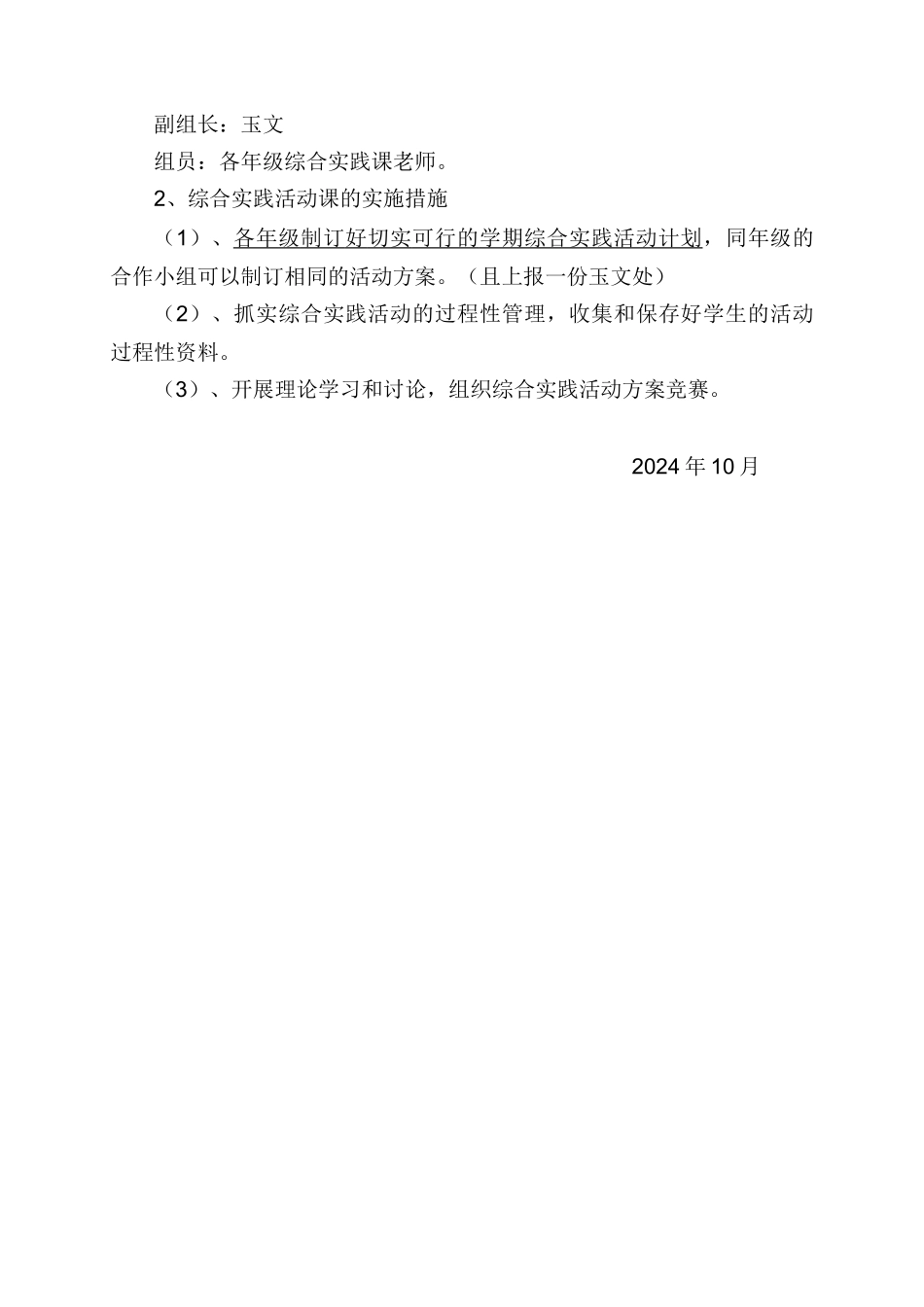 副组长：玉文

组员：各年级综合实践课老师。

2、综合实践活动课的实施措施

（1）、各年级制订好切实可行的学期综合实践活动计划，同年级的合作小组可以制订相同的活动方案。（且上报一份玉文处）

（2）、抓实综合实践活动的过程性管理，收集和保存好学生的活动过程性资料。

（3）、开展理论学习和讨论，组织综合实践活动方案竞赛。

2024年10月